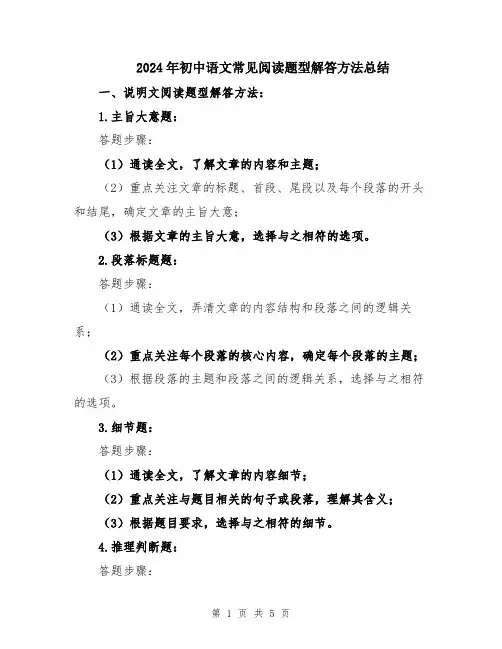 2024年初中语文常见阅读题型解答方法总结

一、说明文阅读题型解答方法：

1.主旨大意题：

答题步骤：

（1）通读全文，了解文章的内容和主题；

（2）重点关注文章的标题、首段、尾段以及每个段落的开头和结尾，确定文章的主旨大意；

（3）根据文章的主旨大意，选择与之相符的选项。

2.段落标题题：

答题步骤：

（1）通读全文，弄清文章的内容结构和段落之间的逻辑关系；

（2）重点关注每个段落的核心内容，确定每个段落的主题；

（3）根据段落的主题和段落之间的逻辑关系，选择与之相符的选项。

3.细节题：

答题步骤：

（1）通读全文，了解文章的内容细节；

（2）重点关注与题目相关的句子或段落，理解其含义；

（3）根据题目要求，选择与之相符的细节。

4.推理判断题：

答题步骤：

第 1 页 共 5 页